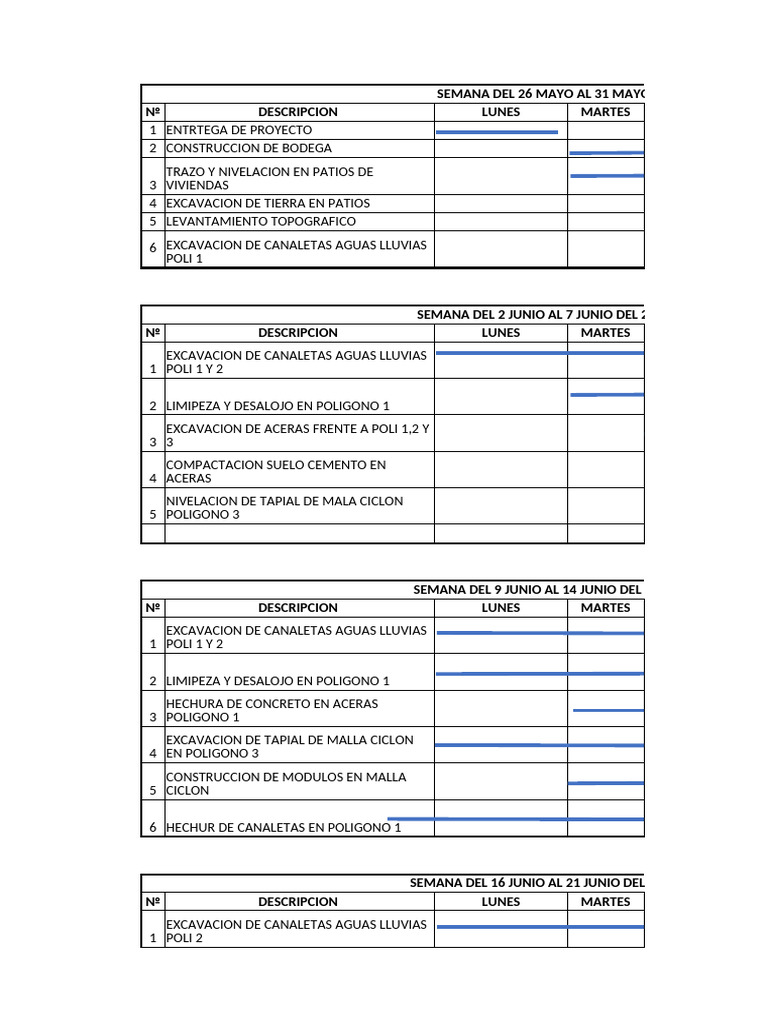 SEMANA DEL 26 MAYO AL 31 MAYO

| Nº | DESCRIPCION | LUNES | MARTES |
|---|---|---|---|
| 1 | ENTRTEGA DE PROYECTO | | |
| 2 | CONSTRUCCION DE BODEGA | | |
| 3 | TRAZO Y NIVELACION EN PATIOS DE VIVIENDAS | | |
| 4 | EXCAVACION DE TIERRA EN PATIOS | | |
| 5 | LEVANTAMIENTO TOPOGRAFICO | | |
| 6 | EXCAVACION DE CANALETAS AGUAS LLUVIAS POLI 1 | | |

SEMANA DEL 2 JUNIO AL 7 JUNIO DEL 2

| Nº | DESCRIPCION | LUNES | MARTES |
|---|---|---|---|
| 1 | EXCAVACION DE CANALETAS AGUAS LLUVIAS POLI 1 Y 2 | | |
| 2 | LIMIPEZA Y DESALOJO EN POLIGONO 1 | | |
| 3 | EXCAVACION DE ACERAS FRENTE A POLI 1,2 Y 3 | | |
| 4 | COMPACTACION SUELO CEMENTO EN ACERAS | | |
| 5 | NIVELACION DE TAPIAL DE MALA CICLON POLIGONO 3 | | |
| | | | |

SEMANA DEL 9 JUNIO AL 14 JUNIO DEL

| Nº | DESCRIPCION | LUNES | MARTES |
|---|---|---|---|
| 1 | EXCAVACION DE CANALETAS AGUAS LLUVIAS POLI 1 Y 2 | | |
| 2 | LIMIPEZA Y DESALOJO EN POLIGONO 1 | | |
| 3 | HECHURA DE CONCRETO EN ACERAS POLIGONO 1 | | |
| 4 | EXCAVACION DE TAPIAL DE MALLA CICLON EN POLIGONO 3 | | |
| 5 | CONSTRUCCION DE MODULOS EN MALLA CICLON | | |
| 6 | HECHUR DE CANALETAS EN POLIGONO 1 | | |

SEMANA DEL 16 JUNIO AL 21 JUNIO DEL

| Nº | DESCRIPCION | LUNES | MARTES |
|---|---|---|---|
| 1 | EXCAVACION DE CANALETAS AGUAS LLUVIAS POLI 2 | | |